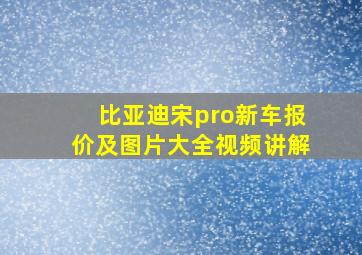 比亚迪宋pro新车报价及图片大全视频讲解